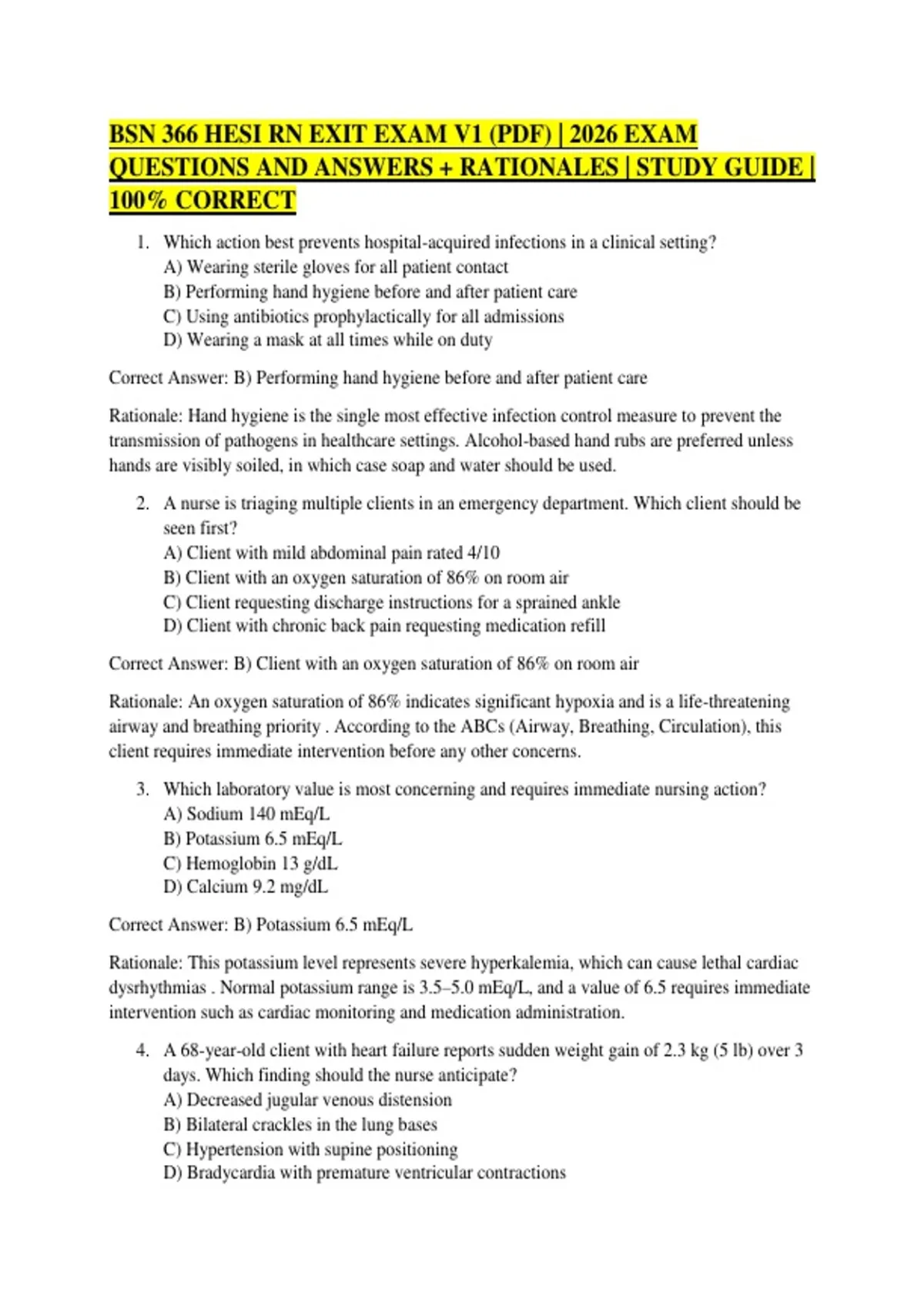 BSN 366 HESI RN EXIT EXAM V1 (PDF) | 2026 EXAM QUESTIONS AND ANSWERS + RATIONALES | STUDY GUIDE | 100% CORRECT

1. Which action best prevents hospital-acquired infections in a clinical setting?
A) Wearing sterile gloves for all patient contact
B) Performing hand hygiene before and after patient care
C) Using antibiotics prophylactically for all admissions
D) Wearing a mask at all times while on duty

Correct Answer: B) Performing hand hygiene before and after patient care

Rationale: Hand hygiene is the single most effective infection control measure to prevent the transmission of pathogens in healthcare settings. Alcohol-based hand rubs are preferred unless hands are visibly soiled, in which case soap and water should be used.

2. A nurse is triaging multiple clients in an emergency department. Which client should be seen first?
A) Client with mild abdominal pain rated 4/10
B) Client with an oxygen saturation of 86% on room air
C) Client requesting discharge instructions for a sprained ankle
D) Client with chronic back pain requesting medication refill

Correct Answer: B) Client with an oxygen saturation of 86% on room air

Rationale: An oxygen saturation of 86% indicates significant hypoxia and is a life-threatening airway and breathing priority . According to the ABCs (Airway, Breathing, Circulation), this client requires immediate intervention before any other concerns.

3. Which laboratory value is most concerning and requires immediate nursing action?
A) Sodium 140 mEq/L
B) Potassium 6.5 mEq/L
C) Hemoglobin 13 g/dL
D) Calcium 9.2 mg/dL

Correct Answer: B) Potassium 6.5 mEq/L

Rationale: This potassium level represents severe hyperkalemia, which can cause lethal cardiac dysrhythmias . Normal potassium range is 3.5–5.0 mEq/L, and a value of 6.5 requires immediate intervention such as cardiac monitoring and medication administration.

4. A 68-year-old client with heart failure reports sudden weight gain of 2.3 kg (5 lb) over 3 days. Which finding should the nurse anticipate?
A) Decreased jugular venous distension
B) Bilateral crackles in the lung bases
C) Hypertension with supine positioning
D) Bradycardia with premature ventricular contractions